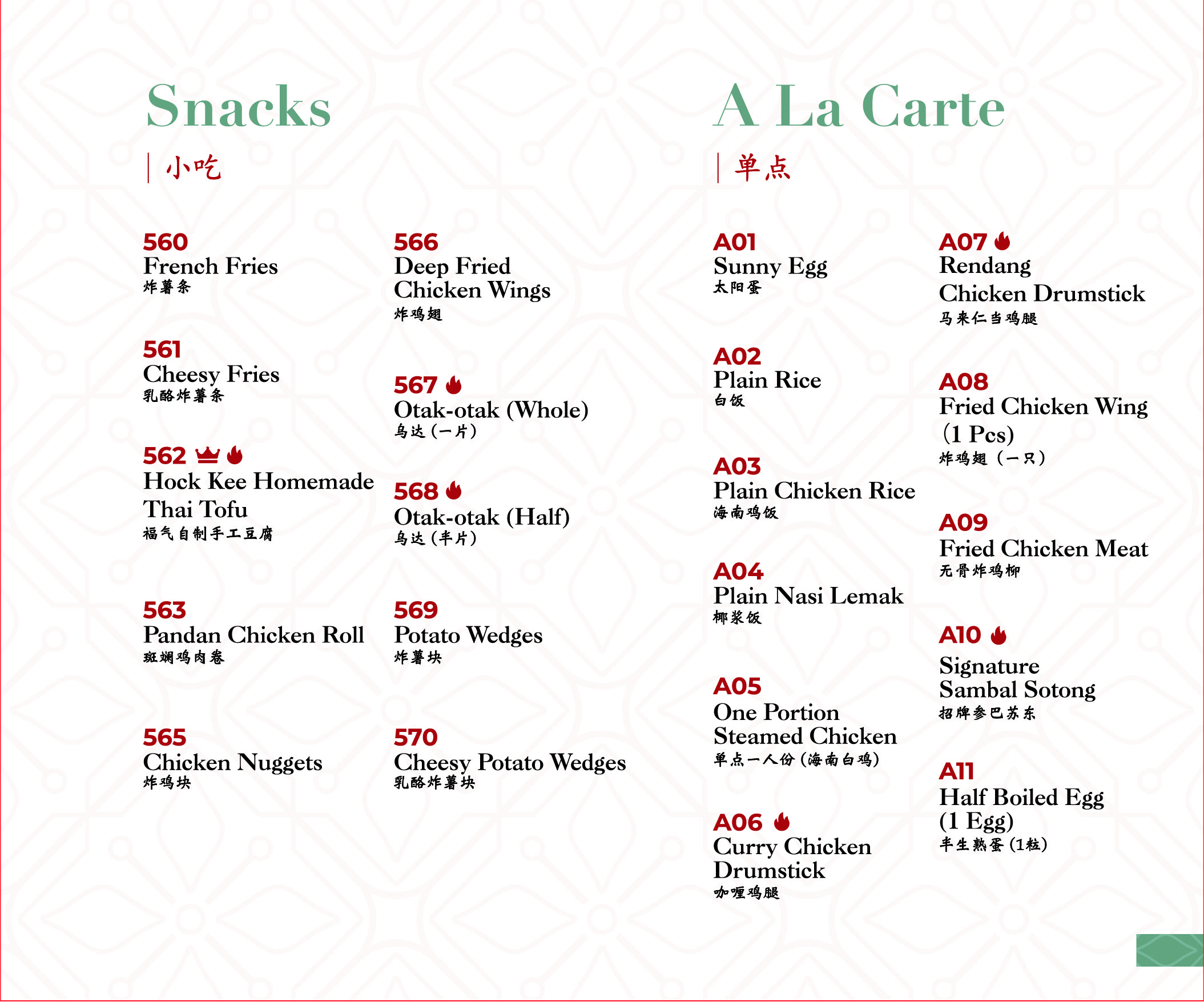 Snacks

小吃

560
French Fries
炸薯条

561
Cheesy Fries
乳酪炸薯条

562
Hock Kee Homemade Thai Tofu
福气自制手工豆腐

563
Pandan Chicken Roll
斑斓鸡肉卷

565
Chicken Nuggets
炸鸡块

566
Deep Fried Chicken Wings
炸鸡翅

567
Otak-otak (Whole)
乌达（一片）

568
Otak-otak (Half)
乌达（半片）

569
Potato Wedges
炸薯块

570
Cheesy Potato Wedges
乳酪炸薯块

A La Carte

单点

A01
Sunny Egg
太阳蛋

A02
Plain Rice
白饭

A03
Plain Chicken Rice
海南鸡饭

A04
Plain Nasi Lemak
椰浆饭

A05
One Portion Steamed Chicken
单点一人份（海南白鸡）

A06
Curry Chicken Drumstick
咖喱鸡腿

A07
Rendang Chicken Drumstick
马来仁当鸡腿

A08
Fried Chicken Wing (1 Pcs)
炸鸡翅（一只）

A09
Fried Chicken Meat
无骨炸鸡柳

A10
Signature Sambal Sotong
招牌参巴苏东

A11
Half Boiled Egg (1 Egg)
半生熟蛋（1粒）